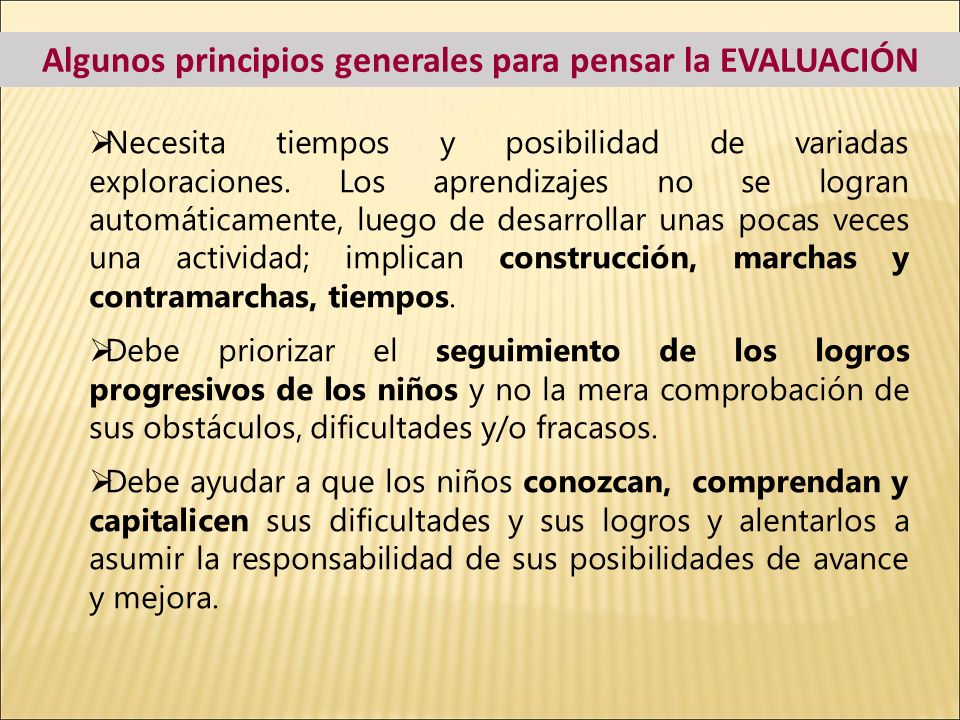 Algunos principios generales para pensar la EVALUACIÓN

➢Necesita tiempos y posibilidad de variadas exploraciones. Los aprendizajes no se logran automáticamente, luego de desarrollar unas pocas veces una actividad; implican construcción, marchas y contramarchas, tiempos.

➢Debe priorizar el seguimiento de los logros progresivos de los niños y no la mera comprobación de sus obstáculos, dificultades y/o fracasos.

➢Debe ayudar a que los niños conozcan, comprendan y capitalicen sus dificultades y sus logros y alentarlos a asumir la responsabilidad de sus posibilidades de avance y mejora.